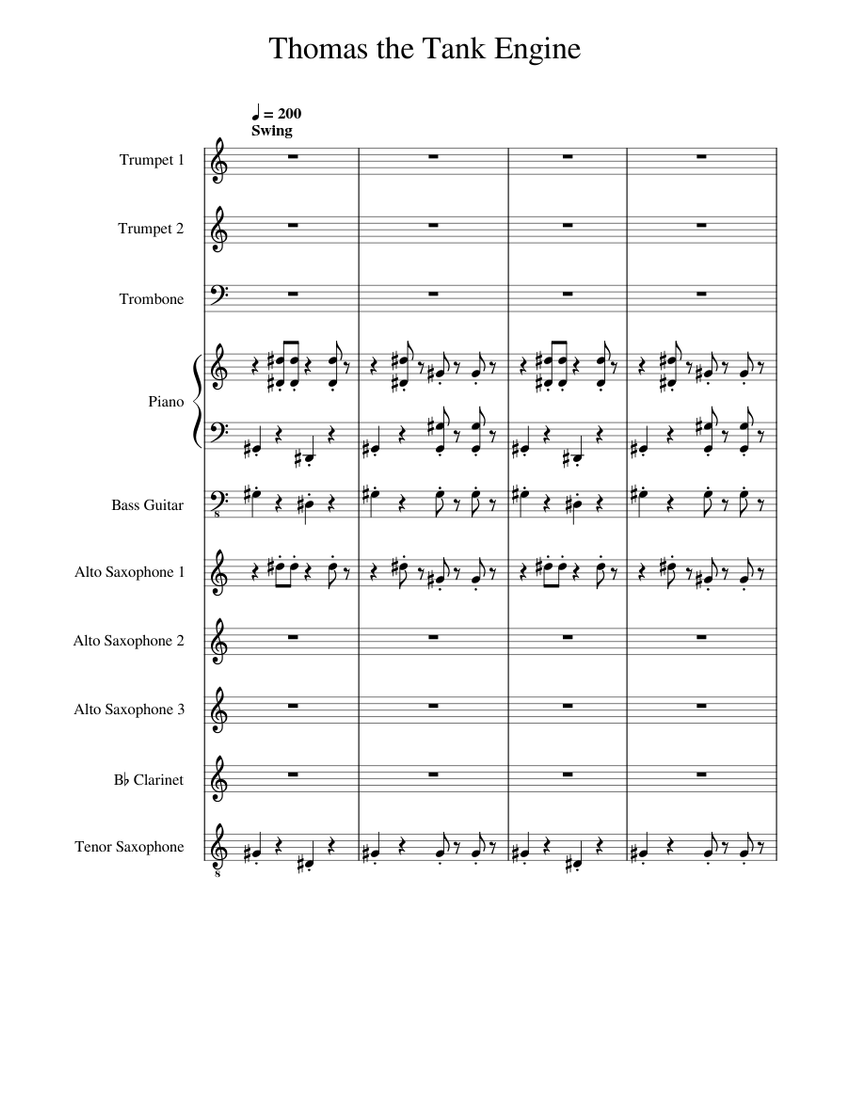 Thomas the Tank Engine

♩ = 200
Swing

Trumpet 1

Trumpet 2

Trombone

Piano

Bass Guitar

Alto Saxophone 1

Alto Saxophone 2

Alto Saxophone 3

B♭ Clarinet

Tenor Saxophone